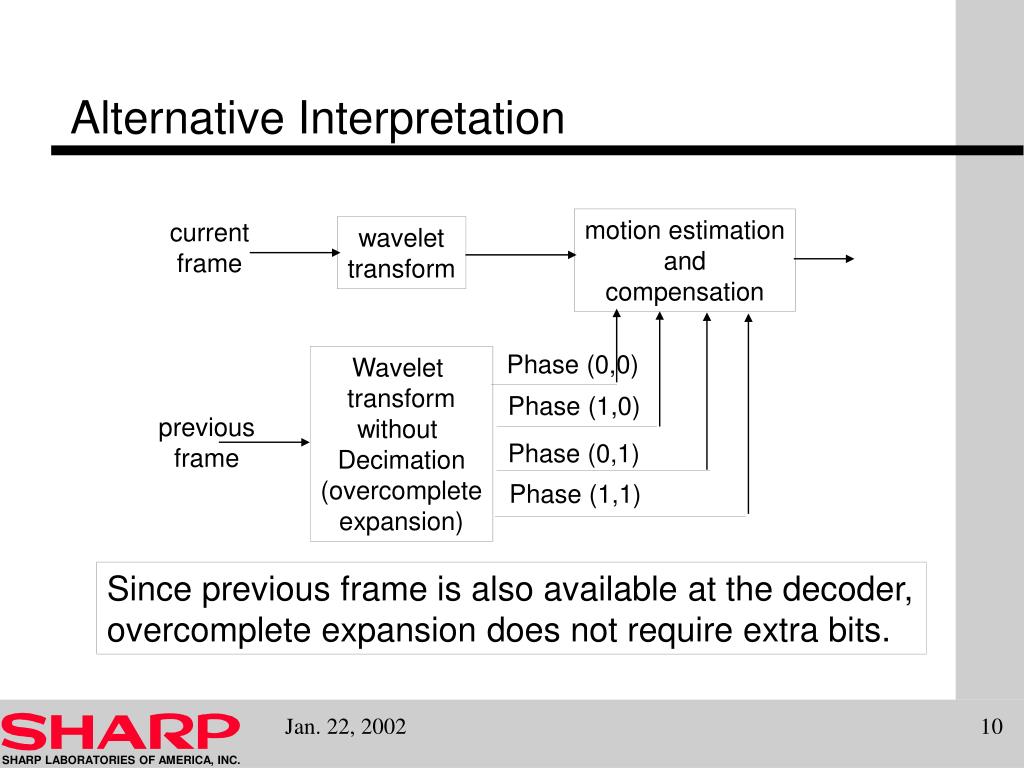 Alternative Interpretation

current frame

wavelet transform

motion estimation and compensation

previous frame

Wavelet transform without Decimation (overcomplete expansion)

Phase (0,0)

Phase (1,0)

Phase (0,1)

Phase (1,1)

Since previous frame is also available at the decoder, overcomplete expansion does not require extra bits.

SHARP

SHARP LABORATORIES OF AMERICA, INC.

Jan. 22, 2002

10